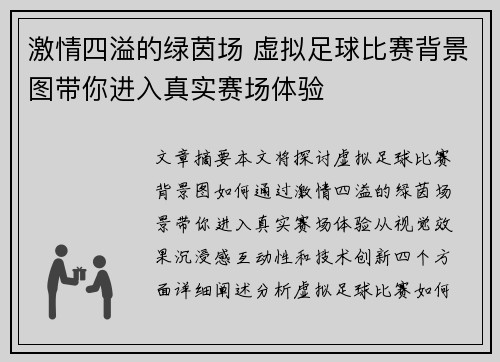 激情四溢的绿茵场 虚拟足球比赛背景图带你进入真实赛场体验

文章摘要本文将探讨虚拟足球比赛背景图如何通过激情四溢的绿茵场景带你进入真实赛场体验从视觉效果沉浸感互动性和技术创新四个方面详细阐述分析虚拟足球比赛如何